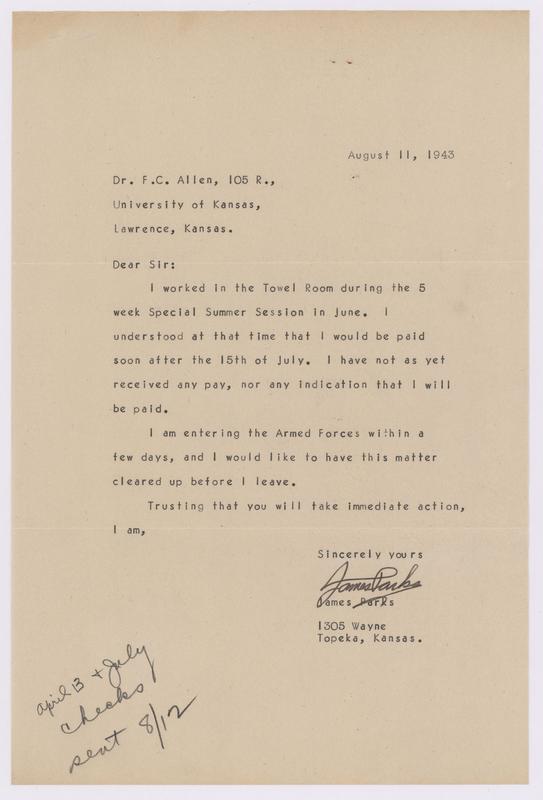 August 11, 1943

Dr. F.C. Allen, 105 R.,
University of Kansas,
Lawrence, Kansas.

Dear Sir:

I worked in the Towel Room during the 5 week Special Summer Session in June. I understood at that time that I would be paid soon after the 15th of July. I have not as yet received any pay, nor any indication that I will be paid.

I am entering the Armed Forces within a few days, and I would like to have this matter cleared up before I leave.

Trusting that you will take immediate action, I am,

Sincerely yours

James Parks

James Parks

1305 Wayne
Topeka, Kansas.

april 13 + July checks sent 8/12